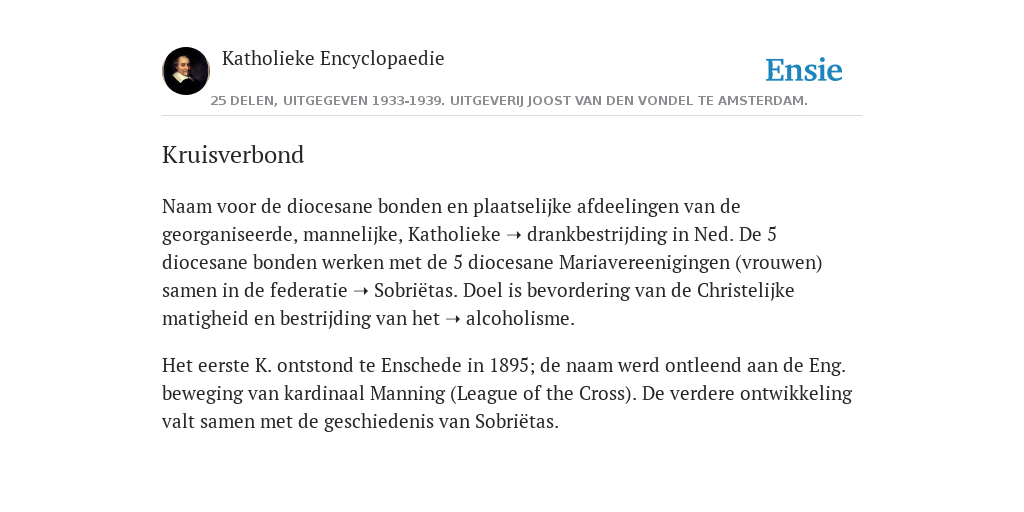 Katholieke Encyclopaedie

Ensie

25 DELEN, UITGEGEVEN 1933-1939. UITGEVERIJ JOOST VAN DEN VONDEL TE AMSTERDAM.

Kruisverbond

Naam voor de diocesane bonden en plaatselijke afdeelingen van de georganiseerde, mannelijke, Katholieke ➝ drankbestrijding in Ned. De 5 diocesane bonden werken met de 5 diocesane Mariavereenigingen (vrouwen) samen in de federatie ➝ Sobriëtas. Doel is bevordering van de Christelijke matigheid en bestrijding van het ➝ alcoholisme.

Het eerste K. ontstond te Enschede in 1895; de naam werd ontleend aan de Eng. beweging van kardinaal Manning (League of the Cross). De verdere ontwikkeling valt samen met de geschiedenis van Sobriëtas.